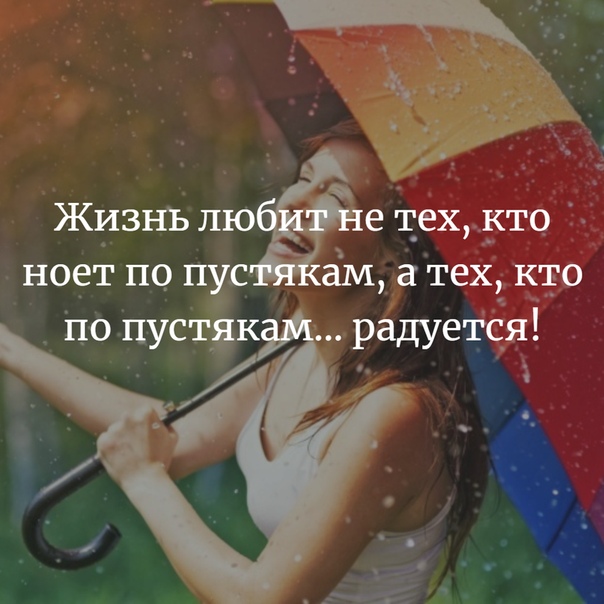 Жизнь любит не тех, кто ноет по пустякам, а тех, кто по пустякам... радуется!